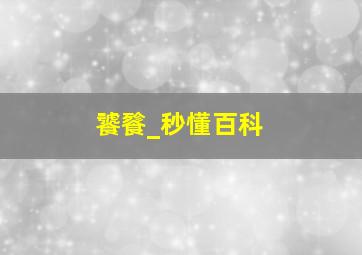 饕餮_秒懂百科